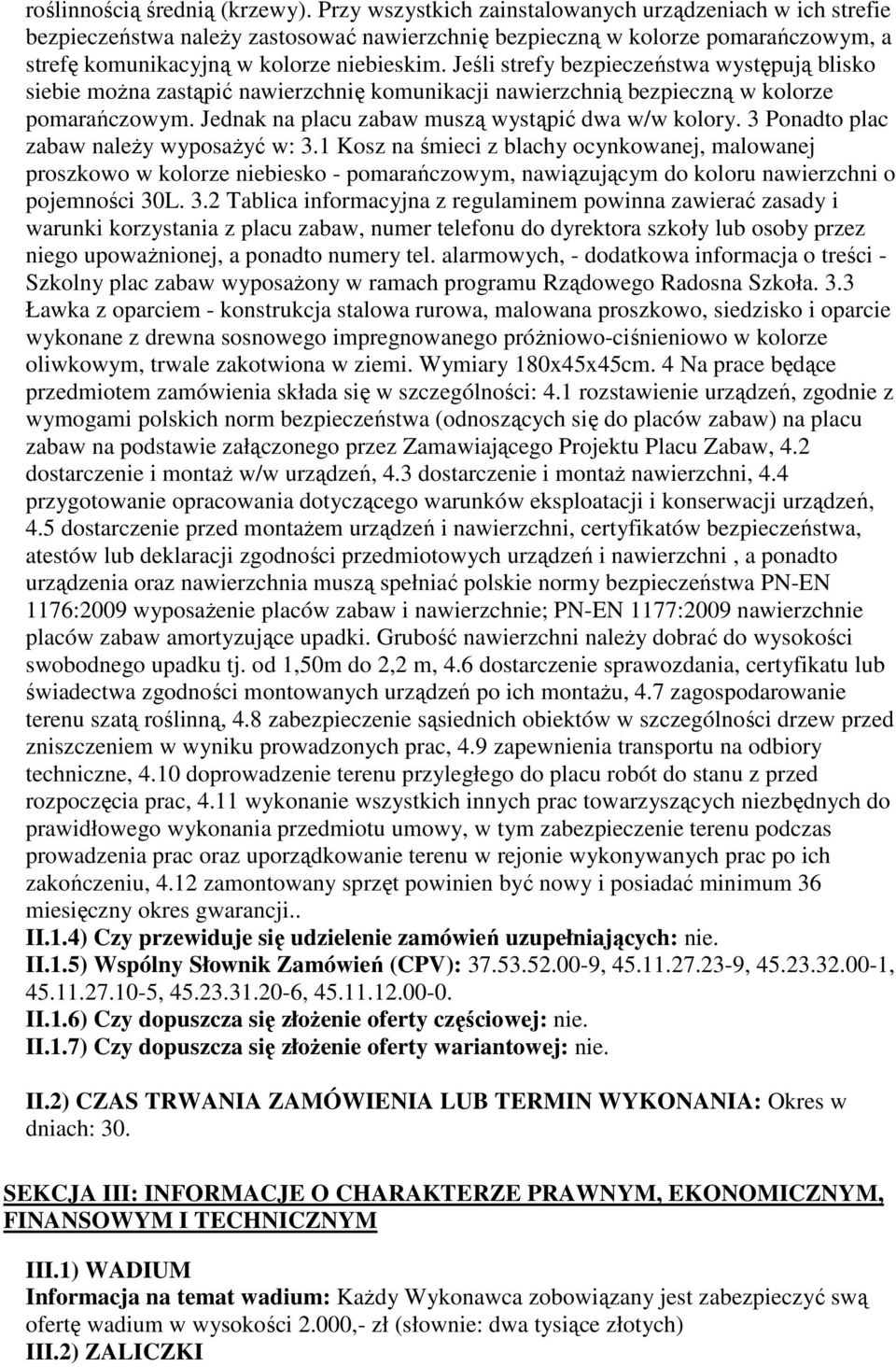 roślinnością średnią (krzewy). Przy wszystkich zainstalowanych urządzeniach w ich strefie bezpieczeństwa należy zastosować nawierzchnię bezpieczną w kolorze pomarańczowym, a strefę komunikacyjną w kolorze niebieskim. Jeśli strefy bezpieczeństwa występują blisko siebie można zastąpić nawierzchnię komunikacji nawierzchnią bezpieczną w kolorze pomarańczowym. Jednak na placu zabaw muszą wystąpić dwa w/w kolory. 3 Ponadto plac zabaw należy wyposażyć w: 3.1 Kosz na śmieci z blachy ocynkowanej, malowanej proszkowo w kolorze niebiesko - pomarańczowym, nawiązującym do koloru nawierzchni o pojemności 30L. 3.2 Tablica informacyjna z regulaminem powinna zawierać zasady i warunki korzystania z placu zabaw, numer telefonu do dyrektora szkoły lub osoby przez niego upoważnionej, a ponadto numery tel. alarmowych, - dodatkowa informacja o treści - Szkolny plac zabaw wyposażony w ramach programu Rządowego Radosna Szkoła. 3.3 Ławka z oparciem - konstrukcja stalowa rurowa, malowana proszkowo, siedzisko i oparcie wykonane z drewna sosnowego impregnowanego próżniowo-ciśnieniowo w kolorze oliwkowym, trwale zakotwiona w ziemi. Wymiary 180x45x45cm. 4 Na prace będące przedmiotem zamówienia składa się w szczególności: 4.1 rozstawienie urządzeń, zgodnie z wymogami polskich norm bezpieczeństwa (odnoszących się do placów zabaw) na placu zabaw na podstawie załączonego przez Zamawiającego Projektu Placu Zabaw, 4.2 dostarczenie i montaż w/w urządzeń, 4.3 dostarczenie i montaż nawierzchni, 4.4 przygotowanie opracowania dotyczącego warunków eksploatacji i konserwacji urządzeń, 4.5 dostarczenie przed montażem urządzeń i nawierzchni, certyfikatów bezpieczeństwa, atestów lub deklaracji zgodności przedmiotowych urządzeń i nawierzchni , a ponadto urządzenia oraz nawierzchnia muszą spełniać polskie normy bezpieczeństwa PN-EN 1176:2009 wyposażenie placów zabaw i nawierzchnie; PN-EN 1177:2009 nawierzchnie placów zabaw amortyzujące upadki. Grubość nawierzchni należy dobrać do wysokości swobodnego upadku tj. od 1,50m do 2,2 m, 4.6 dostarczenie sprawozdania, certyfikatu lub świadectwa zgodności montowanych urządzeń po ich montażu, 4.7 zagospodarowanie terenu szatą roślinną, 4.8 zabezpieczenie sąsiednich obiektów w szczególności drzew przed zniszczeniem w wyniku prowadzonych prac, 4.9 zapewnienia transportu na odbiory techniczne, 4.10 doprowadzenie terenu przyległego do placu robót do stanu z przed rozpoczęcia prac, 4.11 wykonanie wszystkich innych prac towarzyszących niezbędnych do prawidłowego wykonania przedmiotu umowy, w tym zabezpieczenie terenu podczas prowadzenia prac oraz uporządkowanie terenu w rejonie wykonywanych prac po ich zakończeniu, 4.12 zamontowany sprzęt powinien być nowy i posiadać minimum 36 miesięczny okres gwarancji..
II.1.4) Czy przewiduje się udzielenie zamówień uzupełniających: nie.
II.1.5) Wspólny Słownik Zamówień (CPV): 37.53.52.00-9, 45.11.27.23-9, 45.23.32.00-1, 45.11.27.10-5, 45.23.31.20-6, 45.11.12.00-0.
II.1.6) Czy dopuszcza się złożenie oferty częściowej: nie.
II.1.7) Czy dopuszcza się złożenie oferty wariantowej: nie.

II.2) CZAS TRWANIA ZAMÓWIENIA LUB TERMIN WYKONANIA: Okres w dniach: 30.

SEKCJA III: INFORMACJE O CHARAKTERZE PRAWNYM, EKONOMICZNYM, FINANSOWYM I TECHNICZNYM

III.1) WADIUM
Informacja na temat wadium: Każdy Wykonawca zobowiązany jest zabezpieczyć swą ofertę wadium w wysokości 2.000,- zł (słownie: dwa tysiące złotych)
III.2) ZALICZKI